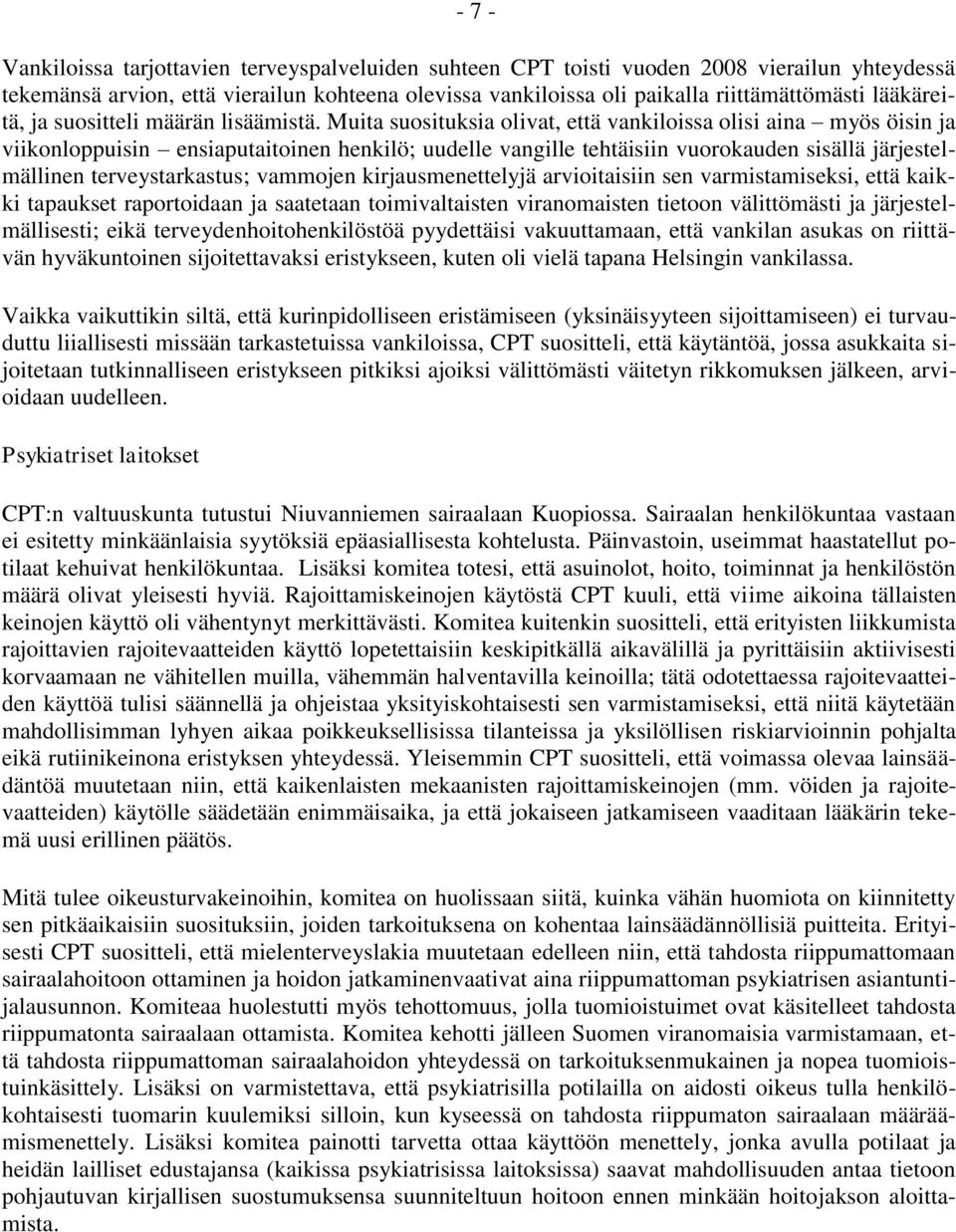 - 7 -

Vankiloissa tarjottavien terveyspalveluiden suhteen CPT toisti vuoden 2008 vierailun yhteydessä tekemänsä arvion, että vierailun kohteena olevissa vankiloissa oli paikalla riittämättömästi lääkäreitä, ja suositteli määrän lisäämistä. Muita suosituksia olivat, että vankiloissa olisi aina – myös öisin ja viikonloppuisin – ensiaputaitoinen henkilö; uudelle vangille tehtäisiin vuorokauden sisällä järjestelmällinen terveystarkastus; vammojen kirjausmenettelyjä arvioitaisiin sen varmistamiseksi, että kaikki tapaukset raportoidaan ja saatetaan toimivaltaisten viranomaisten tietoon välittömästi ja järjestelmällisesti; eikä terveydenhoitohenkilöstöä pyydettäisi vakuuttamaan, että vankilan asukas on riittävän hyväkuntoinen sijoitettavaksi eristykseen, kuten oli vielä tapana Helsingin vankilassa.

Vaikka vaikuttikin siltä, että kurinpidolliseen eristämiseen (yksinäisyyteen sijoittamiseen) ei turvauduttu liiallisesti missään tarkastetuissa vankiloissa, CPT suositteli, että käytäntöä, jossa asukkaita sijoitetaan tutkinnalliseen eristykseen pitkiksi ajoiksi välittömästi väitetyn rikkomuksen jälkeen, arvioidaan uudelleen.

Psykiatriset laitokset

CPT:n valtuuskunta tutustui Niuvanniemen sairaalaan Kuopiossa. Sairaalan henkilökuntaa vastaan ei esitetty minkäänlaisia syytöksiä epäasiallisesta kohtelusta. Päinvastoin, useimmat haastatellut potilaat kehuivat henkilökuntaa. Lisäksi komitea totesi, että asuinolot, hoito, toiminnat ja henkilöstön määrä olivat yleisesti hyviä. Rajoittamiskeinojen käytöstä CPT kuuli, että viime aikoina tällaisten keinojen käyttö oli vähentynyt merkittävästi. Komitea kuitenkin suositteli, että erityisten liikkumista rajoittavien rajoitevaatteiden käyttö lopetettaisiin keskipitkällä aikavälillä ja pyrittäisiin aktiivisesti korvaamaan ne vähitellen muilla, vähemmän halventavilla keinoilla; tätä odotettaessa rajoitevaatteiden käyttöä tulisi säännellä ja ohjeistaa yksityiskohtaisesti sen varmistamiseksi, että niitä käytetään mahdollisimman lyhyen aikaa poikkeuksellisissa tilanteissa ja yksilöllisen riskiarvioinnin pohjalta eikä rutiinikeinona eristyksen yhteydessä. Yleisemmin CPT suositteli, että voimassa olevaa lainsäädäntöä muutetaan niin, että kaikenlaisten mekaanisten rajoittamiskeinojen (mm. vöiden ja rajoitevaatteiden) käytölle säädetään enimmäisaika, ja että jokaiseen jatkamiseen vaaditaan lääkärin tekemä uusi erillinen päätös.

Mitä tulee oikeusturvakeinoihin, komitea on huolissaan siitä, kuinka vähän huomiota on kiinnitetty sen pitkäaikaisiin suosituksiin, joiden tarkoituksena on kohentaa lainsäädännöllisiä puitteita. Erityisesti CPT suositteli, että mielenterveyslakia muutetaan edelleen niin, että tahdosta riippumattomaan sairaalahoitoon ottaminen ja hoidon jatkaminenvaativat aina riippumattoman psykiatrisen asiantuntijalausunnon. Komiteaa huolestutti myös tehottomuus, jolla tuomioistuimet ovat käsitelleet tahdosta riippumatonta sairaalaan ottamista. Komitea kehotti jälleen Suomen viranomaisia varmistamaan, että tahdosta riippumattoman sairaalahoidon yhteydessä on tarkoituksenmukainen ja nopea tuomioistuinkäsittely. Lisäksi on varmistettava, että psykiatrisilla potilailla on aidosti oikeus tulla henkilökohtaisesti tuomarin kuulemiksi silloin, kun kyseessä on tahdosta riippumaton sairaalaan määräämismenettely. Lisäksi komitea painotti tarvetta ottaa käyttöön menettely, jonka avulla potilaat ja heidän lailliset edustajansa (kaikissa psykiatrisissa laitoksissa) saavat mahdollisuuden antaa tietoon pohjautuvan kirjallisen suostumuksensa suunniteltuun hoitoon ennen minkään hoitojakson aloittamista.